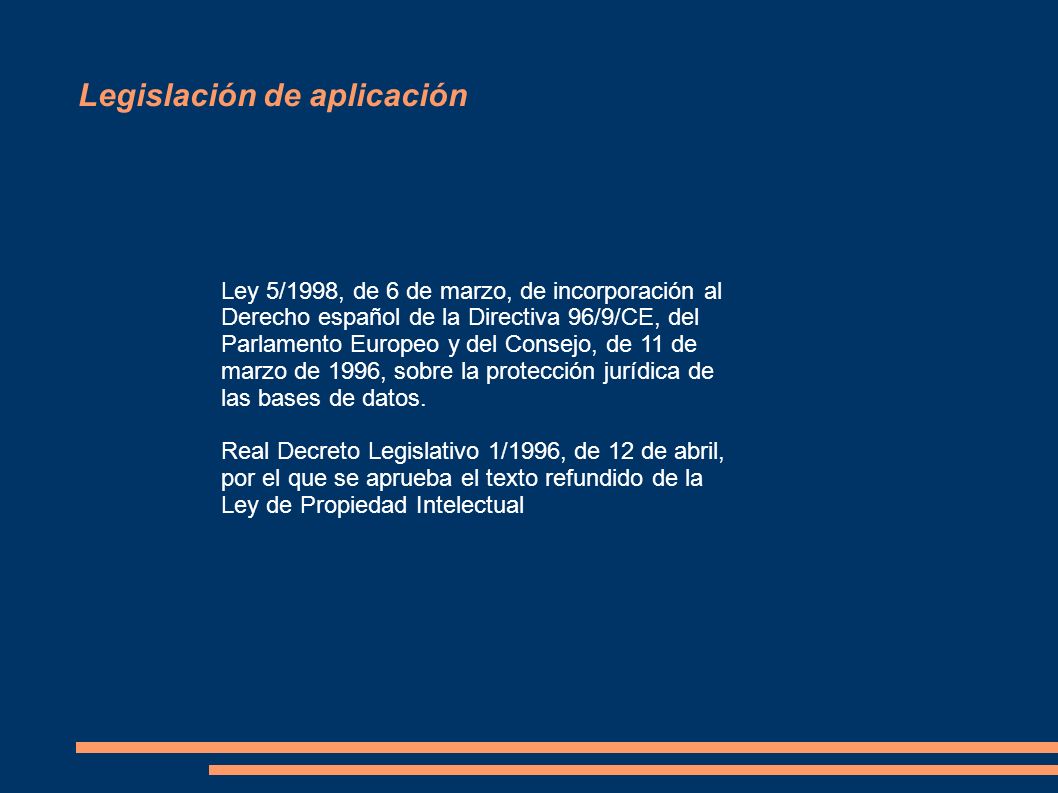 Legislación de aplicación

Ley 5/1998, de 6 de marzo, de incorporación al Derecho español de la Directiva 96/9/CE, del Parlamento Europeo y del Consejo, de 11 de marzo de 1996, sobre la protección jurídica de las bases de datos.

Real Decreto Legislativo 1/1996, de 12 de abril, por el que se aprueba el texto refundido de la Ley de Propiedad Intelectual